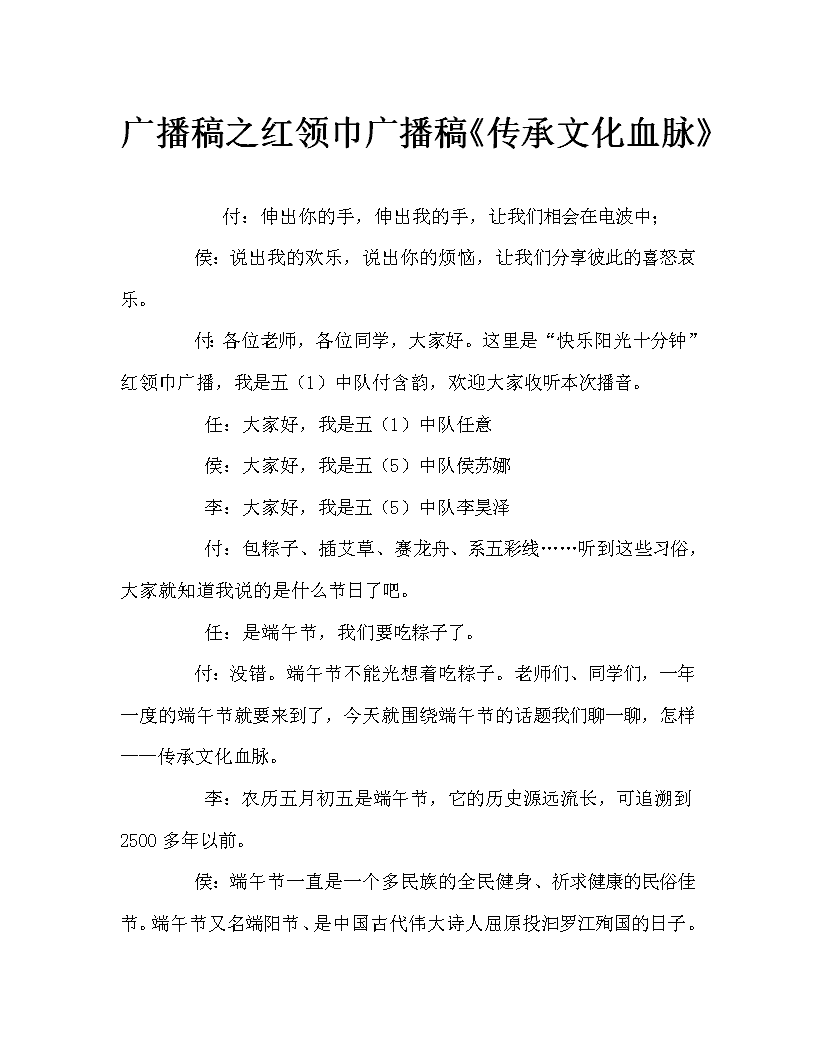 广播稿之红领巾广播稿《传承文化血脉》

付：伸出你的手，伸出我的手，让我们相会在电波中；

侯：说出我的欢乐，说出你的烦恼，让我们分享彼此的喜怒哀乐。

付：各位老师，各位同学，大家好。这里是“快乐阳光十分钟”红领巾广播，我是五（1）中队付含韵，欢迎大家收听本次播音。

任：大家好，我是五（1）中队任意

侯：大家好，我是五（5）中队侯苏娜

李：大家好，我是五（5）中队李昊泽

付：包粽子、插艾草、赛龙舟、系五彩线……听到这些习俗，大家就知道我说的是什么节日了吧。

任：是端午节，我们要吃粽子了。

付：没错。端午节不能光想着吃粽子。老师们、同学们，一年一度的端午节就要来到了，今天就围绕端午节的话题我们聊一聊，怎样——传承文化血脉。

李：农历五月初五是端午节，它的历史源远流长，可追溯到2500多年以前。

侯：端午节一直是一个多民族的全民健身、祈求健康的民俗佳节。端午节又名端阳节、是中国古代伟大诗人屈原投汨罗江殉国的日子。